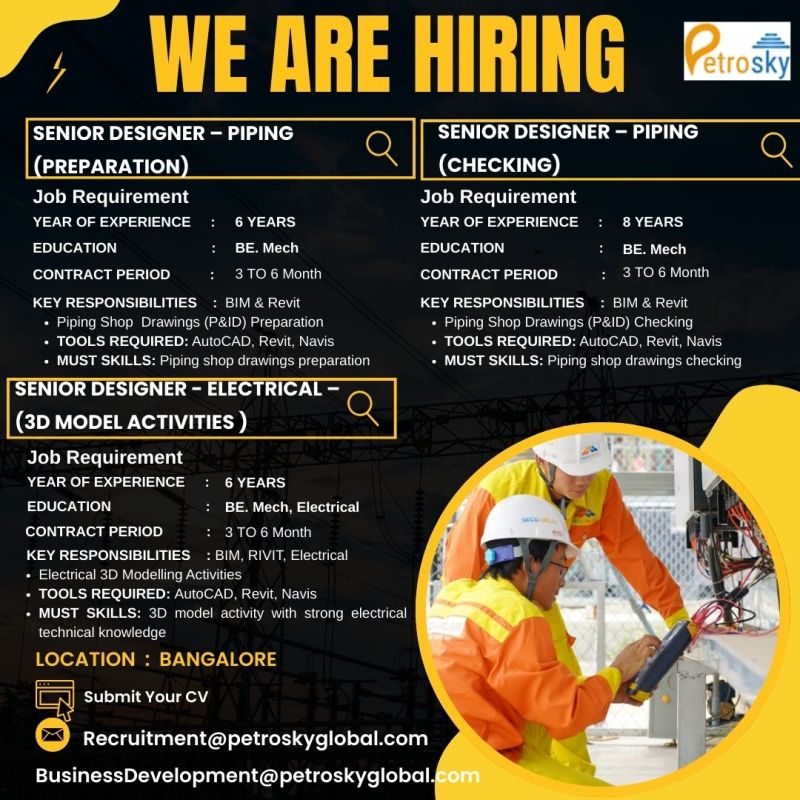 WE ARE HIRING

Petrosky

SENIOR DESIGNER – PIPING (PREPARATION)

Job Requirement
YEAR OF EXPERIENCE : 6 YEARS
EDUCATION : BE. Mech
CONTRACT PERIOD : 3 TO 6 Month
KEY RESPONSIBILITIES : BIM & Revit
• Piping Shop Drawings (P&ID) Preparation
• TOOLS REQUIRED: AutoCAD, Revit, Navis
• MUST SKILLS: Piping shop drawings preparation

SENIOR DESIGNER – PIPING (CHECKING)

Job Requirement
YEAR OF EXPERIENCE : 8 YEARS
EDUCATION : BE. Mech
CONTRACT PERIOD : 3 TO 6 Month
KEY RESPONSIBILITIES : BIM & Revit
• Piping Shop Drawings (P&ID) Checking
• TOOLS REQUIRED: AutoCAD, Revit, Navis
• MUST SKILLS: Piping shop drawings checking

SENIOR DESIGNER - ELECTRICAL – (3D MODEL ACTIVITIES )

Job Requirement
YEAR OF EXPERIENCE : 6 YEARS
EDUCATION : BE. Mech, Electrical
CONTRACT PERIOD : 3 TO 6 Month
KEY RESPONSIBILITIES : BIM, RIVIT, Electrical
• Electrical 3D Modelling Activities
• TOOLS REQUIRED: AutoCAD, Revit, Navis
• MUST SKILLS: 3D model activity with strong electrical technical knowledge

LOCATION : BANGALORE

Submit Your CV

Recruitment@petroskyglobal.com

BusinessDevelopment@petroskyglobal.com